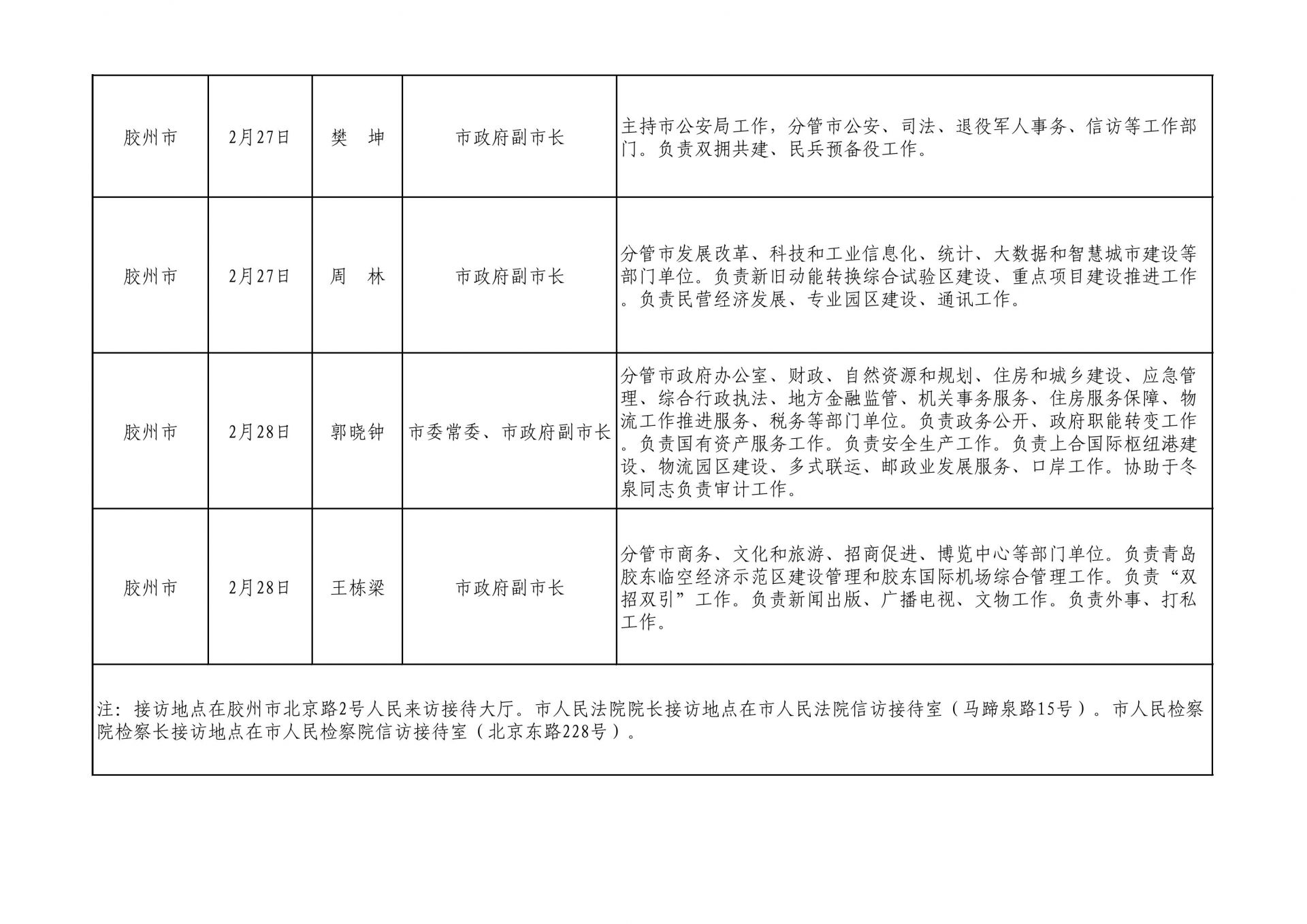 | 胶州市 | 2月27日 | 樊　坤 | 市政府副市长 | 主持市公安局工作，分管市公安、司法、退役军人事务、信访等工作部门。负责双拥共建、民兵预备役工作。 |
|---|---|---|---|---|
| 胶州市 | 2月27日 | 周　林 | 市政府副市长 | 分管市发展改革、科技和工业信息化、统计、大数据和智慧城市建设等部门单位。负责新旧动能转换综合试验区建设、重点项目建设推进工作。负责民营经济发展、专业园区建设、通讯工作。 |
| 胶州市 | 2月28日 | 郭晓钟 | 市委常委、市政府副市长 | 分管市政府办公室、财政、自然资源和规划、住房和城乡建设、应急管理、综合行政执法、地方金融监管、机关事务服务、住房服务保障、物流工作推进服务、税务等部门单位。负责政务公开、政府职能转变工作。负责国有资产服务工作。负责安全生产工作。负责上合国际枢纽港建设、物流园区建设、多式联运、邮政业发展服务、口岸工作。协助于冬泉同志负责审计工作。 |
| 胶州市 | 2月28日 | 王栋梁 | 市政府副市长 | 分管市商务、文化和旅游、招商促进、博览中心等部门单位。负责青岛胶东临空经济示范区建设管理和胶东国际机场综合管理工作。负责“双招双引”工作。负责新闻出版、广播电视、文物工作。负责外事、打私工作。 |
| 注：接访地点在胶州市北京路2号人民来访接待大厅。市人民法院院长接访地点在市人民法院信访接待室（马蹄泉路15号）。市人民检察院检察长接访地点在市人民检察院信访接待室（北京东路228号）。 | | | | |